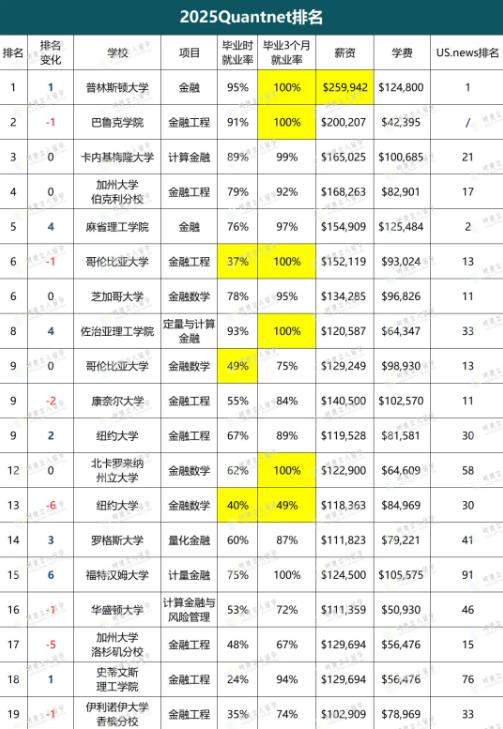 2025Quantnet排名

| 排名 | 排名变化 | 学校 | 项目 | 毕业时就业率 | 毕业3个月就业率 | 薪资 | 学费 | US.news排名 |
|---|---|---|---|---|---|---|---|---|
| 1 | 1 | 普林斯顿大学 | 金融 | 95% | 100% | $259,942 | $124,800 | 1 |
| 2 | -1 | 巴鲁克学院 | 金融工程 | 91% | 100% | $200,207 | $42,395 | / |
| 3 | 0 | 卡内基梅隆大学 | 计算金融 | 89% | 99% | $165,025 | $100,685 | 21 |
| 4 | 0 | 加州大学伯克利分校 | 金融工程 | 79% | 92% | $168,263 | $82,901 | 17 |
| 5 | 4 | 麻省理工学院 | 金融 | 76% | 97% | $154,909 | $125,484 | 2 |
| 6 | -1 | 哥伦比亚大学 | 金融工程 | 37% | 100% | $152,119 | $93,024 | 13 |
| 6 | 0 | 芝加哥大学 | 金融数学 | 78% | 95% | $134,285 | $96,826 | 11 |
| 8 | 4 | 佐治亚理工学院 | 定量与计算金融 | 93% | 100% | $120,587 | $64,347 | 33 |
| 9 | 0 | 哥伦比亚大学 | 金融数学 | 49% | 75% | $129,249 | $98,930 | 13 |
| 9 | -2 | 康奈尔大学 | 金融工程 | 55% | 84% | $140,500 | $102,570 | 11 |
| 9 | 2 | 纽约大学 | 金融工程 | 67% | 89% | $119,528 | $81,581 | 30 |
| 12 | 0 | 北卡罗来纳州立大学 | 金融数学 | 62% | 100% | $122,900 | $64,609 | 58 |
| 13 | -6 | 纽约大学 | 金融数学 | 40% | 49% | $118,363 | $84,969 | 30 |
| 14 | 3 | 罗格斯大学 | 量化金融 | 60% | 87% | $111,823 | $79,221 | 41 |
| 15 | 6 | 福特汉姆大学 | 计量金融 | 75% | 100% | $124,500 | $105,575 | 91 |
| 16 | -1 | 华盛顿大学 | 计算金融与风险管理 | 53% | 72% | $111,359 | $50,930 | 46 |
| 17 | -5 | 加州大学洛杉矶分校 | 金融工程 | 48% | 67% | $129,694 | $56,476 | 15 |
| 18 | 1 | 史蒂文斯理工学院 | 金融工程 | 24% | 94% | $129,694 | $56,476 | 76 |
| 19 | -1 | 伊利诺伊大学香槟分校 | 金融工程 | 35% | 74% | $102,909 | $78,969 | 33 |